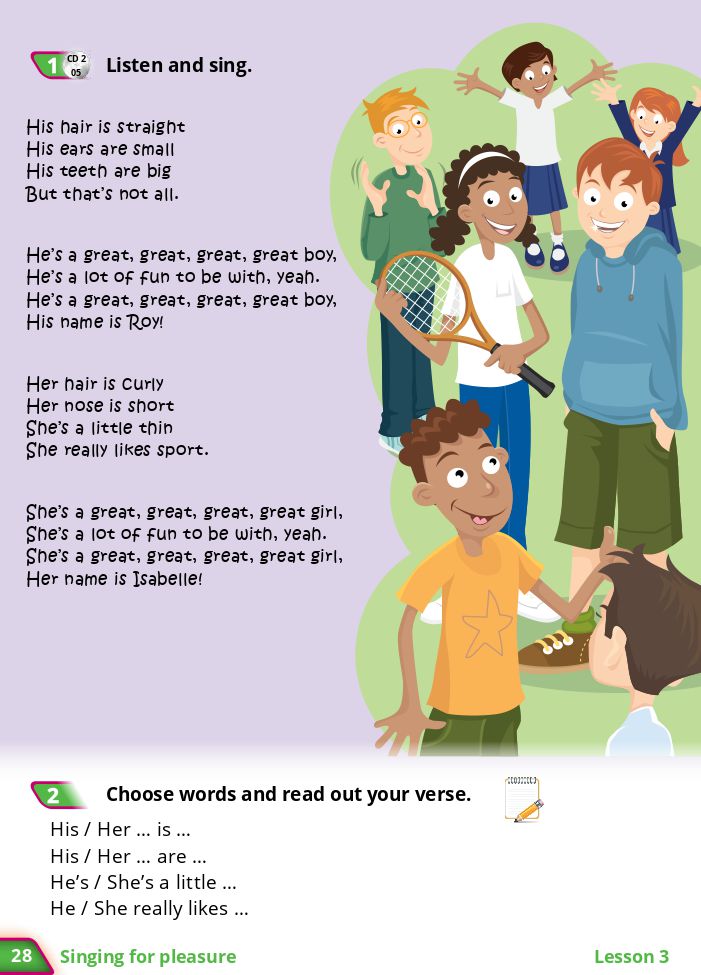 1 CD 2 05 Listen and sing.

His hair is straight
His ears are small
His teeth are big
But that's not all.

He's a great, great, great, great boy,
He's a lot of fun to be with, yeah.
He's a great, great, great, great boy,
His name is Roy!

Her hair is curly
Her nose is short
She's a little thin
She really likes sport.

She's a great, great, great, great girl,
She's a lot of fun to be with, yeah.
She's a great, great, great, great girl,
Her name is Isabelle!

2 Choose words and read out your verse.

His / Her … is …
His / Her … are …
He's / She's a little …
He / She really likes …

28 Singing for pleasure

Lesson 3